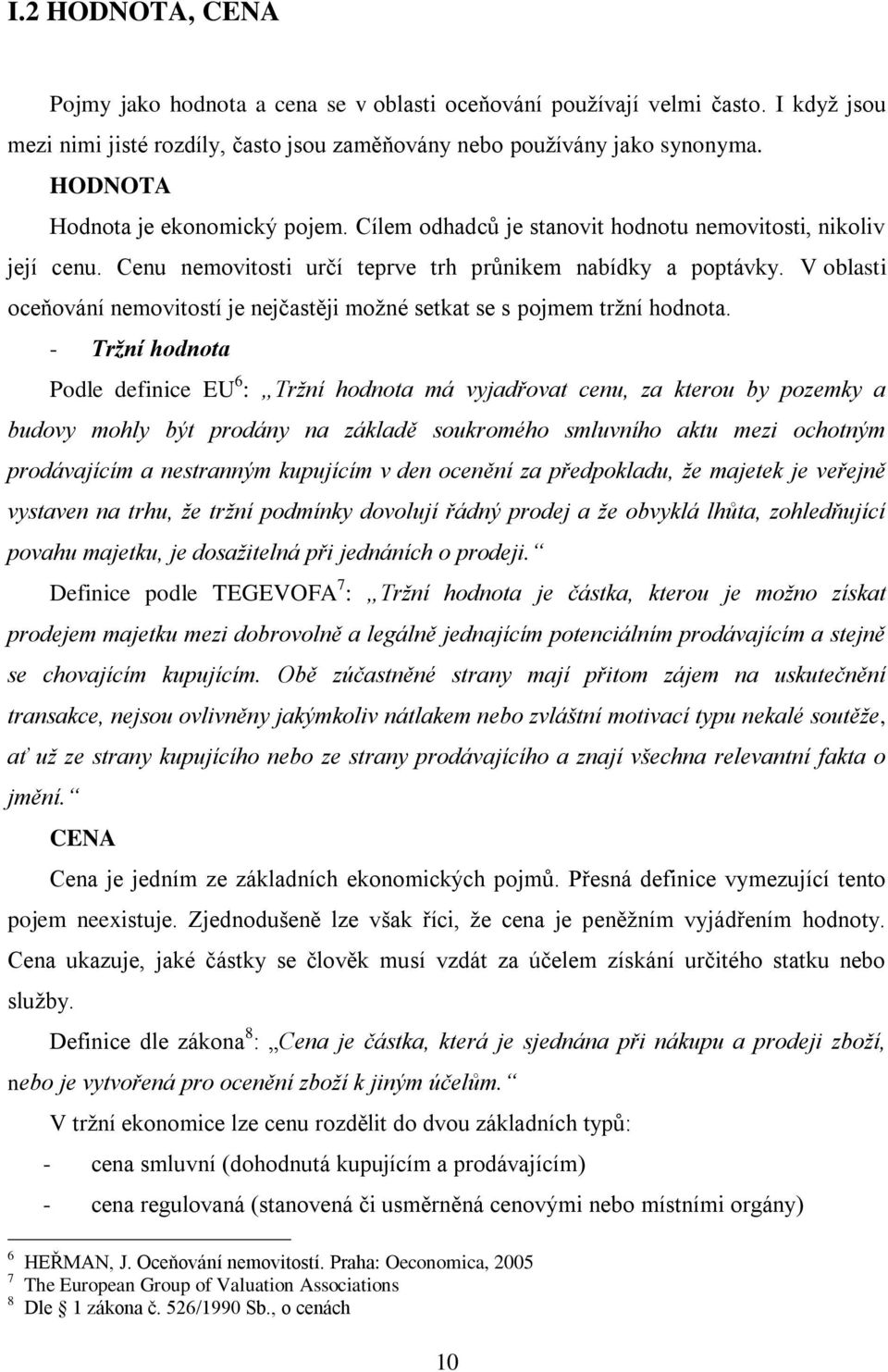 I.2 HODNOTA, CENA

Pojmy jako hodnota a cena se v oblasti oceňování používají velmi často. I když jsou mezi nimi jisté rozdíly, často jsou zaměňovány nebo používány jako synonyma.

HODNOTA

Hodnota je ekonomický pojem. Cílem odhadců je stanovit hodnotu nemovitosti, nikoliv její cenu. Cenu nemovitosti určí teprve trh průnikem nabídky a poptávky. V oblasti oceňování nemovitostí je nejčastěji možné setkat se s pojmem tržní hodnota.

- Tržní hodnota

Podle definice EU$^6$: „Tržní hodnota má vyjadřovat cenu, za kterou by pozemky a budovy mohly být prodány na základě soukromého smluvního aktu mezi ochotným prodávajícím a nestranným kupujícím v den ocenění za předpokladu, že majetek je veřejně vystaven na trhu, že tržní podmínky dovolují řádný prodej a že obvyklá lhůta, zohledňující povahu majetku, je dosažitelná při jednáních o prodeji.“

Definice podle TEGEVOFA$^7$: „Tržní hodnota je částka, kterou je možno získat prodejem majetku mezi dobrovolně a legálně jednajícím potenciálním prodávajícím a stejně se chovajícím kupujícím. Obě zúčastněné strany mají přitom zájem na uskutečnění transakce, nejsou ovlivněny jakýmkoliv nátlakem nebo zvláštní motivací typu nekalé soutěže, ať už ze strany kupujícího nebo ze strany prodávajícího a znají všechna relevantní fakta o jmění.“

CENA

Cena je jedním ze základních ekonomických pojmů. Přesná definice vymezující tento pojem neexistuje. Zjednodušeně lze však říci, že cena je peněžním vyjádřením hodnoty. Cena ukazuje, jaké částky se člověk musí vzdát za účelem získání určitého statku nebo služby.

Definice dle zákona$^8$: „Cena je částka, která je sjednána při nákupu a prodeji zboží, nebo je vytvořená pro ocenění zboží k jiným účelům.“

V tržní ekonomice lze cenu rozdělit do dvou základních typů:

- cena smluvní (dohodnutá kupujícím a prodávajícím)
- cena regulovaná (stanovená či usměrněná cenovými nebo místními orgány)

$^6$ HEŘMAN, J. Oceňování nemovitostí. Praha: Oeconomica, 2005
$^7$ The European Group of Valuation Associations
$^8$ Dle § 1 zákona č. 526/1990 Sb., o cenách

10